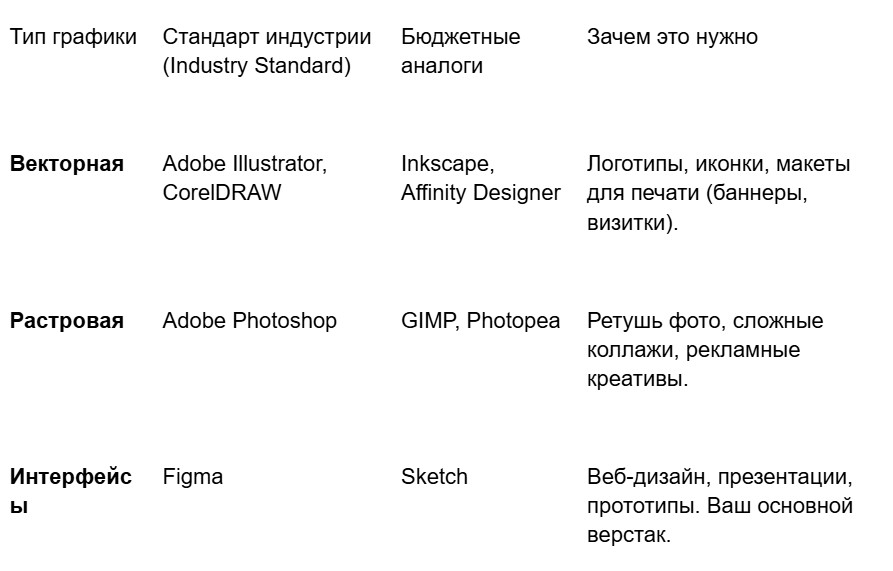 | Тип графики | Стандарт индустрии (Industry Standard) | Бюджетные аналоги | Зачем это нужно |
|---|---|---|---|
| **Векторная** | Adobe Illustrator, CorelDRAW | Inkscape, Affinity Designer | Логотипы, иконки, макеты для печати (баннеры, визитки). |
| **Растровая** | Adobe Photoshop | GIMP, Photopea | Ретушь фото, сложные коллажи, рекламные креативы. |
| **Интерфейсы** | Figma | Sketch | Веб-дизайн, презентации, прототипы. Ваш основной верстак. |